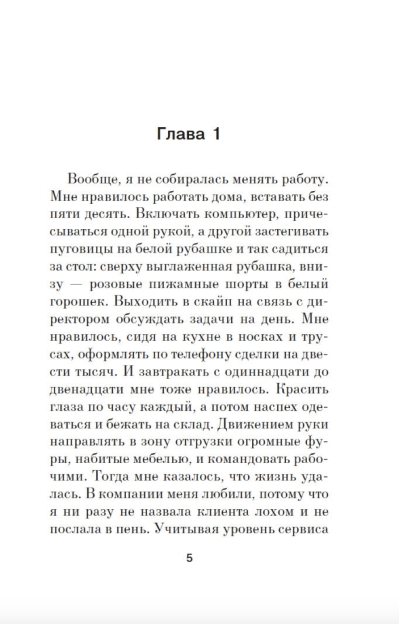 Глава 1

Вообще, я не собиралась менять работу. Мне нравилось работать дома, вставать без пяти десять. Включать компьютер, причесываться одной рукой, а другой застегивать пуговицы на белой рубашке и так садиться за стол: сверху выглаженная рубашка, внизу — розовые пижамные шорты в белый горошек. Выходить в скайп на связь с директором обсуждать задачи на день. Мне нравилось, сидя на кухне в носках и трусах, оформлять по телефону сделки на двести тысяч. И завтракать с одиннадцати до двенадцати мне тоже нравилось. Красить глаза по часу каждый, а потом наспех одеваться и бежать на склад. Движением руки направлять в зону отгрузки огромные фуры, набитые мебелью, и командовать рабочими. Тогда мне казалось, что жизнь удалась. В компании меня любили, потому что я ни разу не назвала клиента лохом и не послала в пень. Учитывая уровень сервиса

5